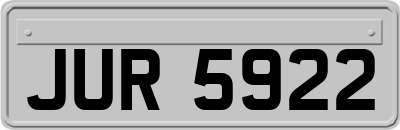 JUR 5922